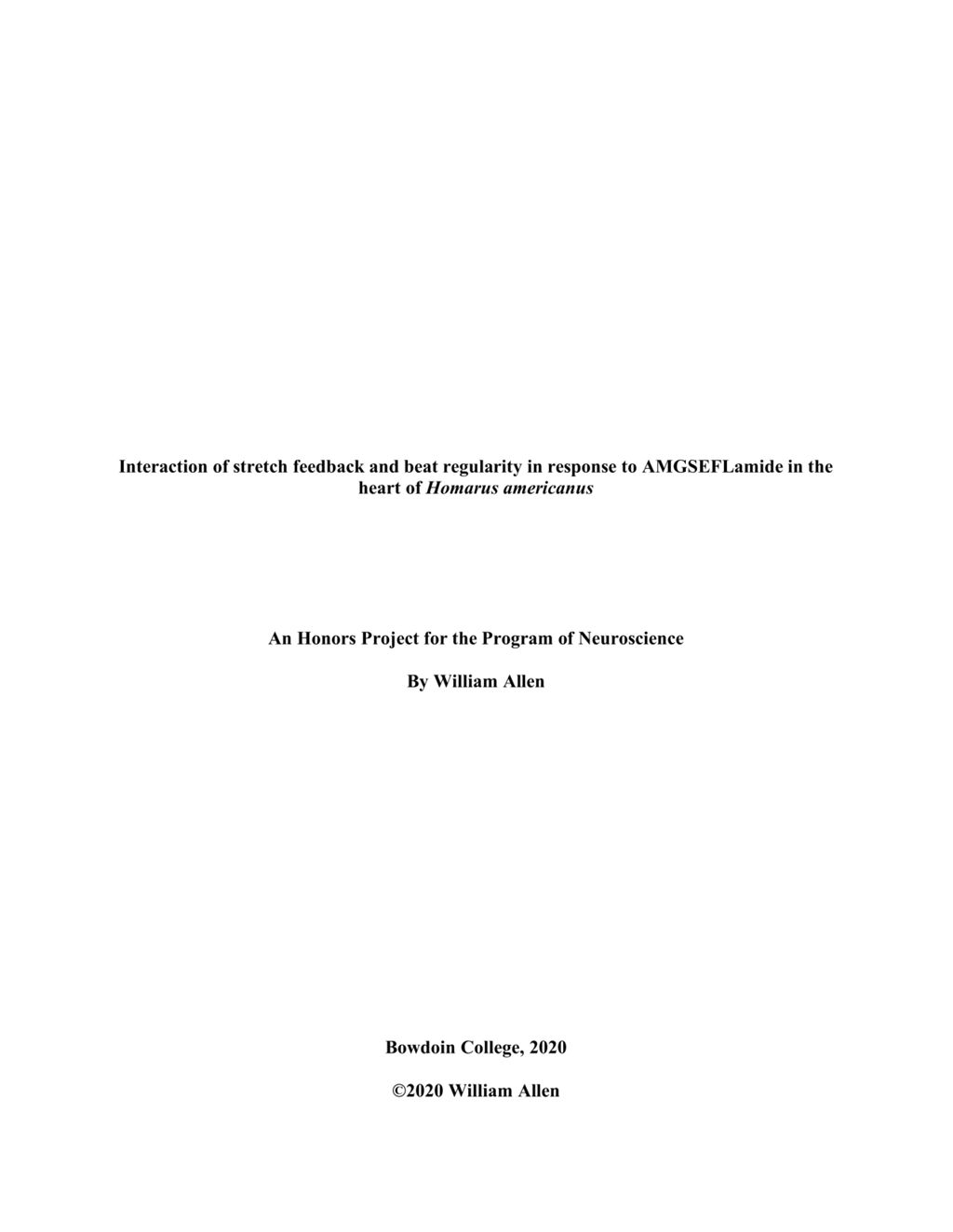 Interaction of stretch feedback and beat regularity in response to AMGSEFLamide in the heart of Homarus americanus

An Honors Project for the Program of Neuroscience

By William Allen

Bowdoin College, 2020

©2020 William Allen